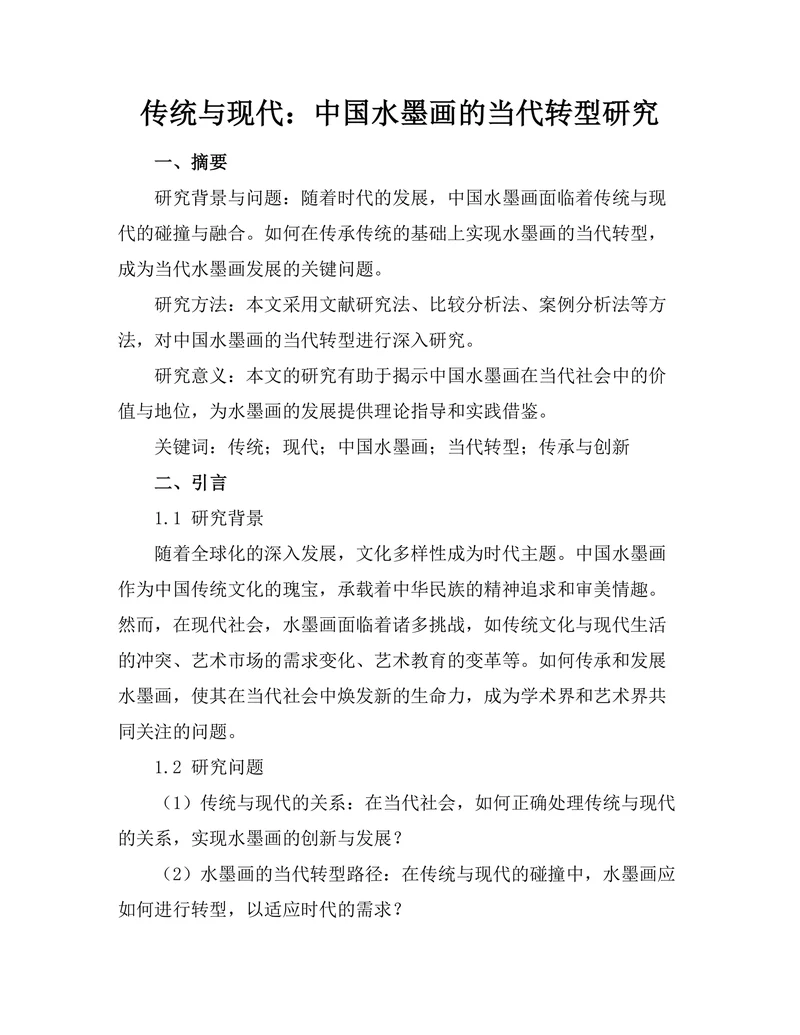 传统与现代：中国水墨画的当代转型研究

一、摘要

研究背景与问题：随着时代的发展，中国水墨画面临着传统与现代的碰撞与融合。如何在传承传统的基础上实现水墨画的当代转型，成为当代水墨画发展的关键问题。

研究方法：本文采用文献研究法、比较分析法、案例分析法等方法，对中国水墨画的当代转型进行深入研究。

研究意义：本文的研究有助于揭示中国水墨画在当代社会中的价值与地位，为水墨画的发展提供理论指导和实践借鉴。

关键词：传统；现代；中国水墨画；当代转型；传承与创新

二、引言

1.1 研究背景

随着全球化的深入发展，文化多样性成为时代主题。中国水墨画作为中国传统文化的瑰宝，承载着中华民族的精神追求和审美情趣。然而，在现代社会，水墨画面临着诸多挑战，如传统文化与现代生活的冲突、艺术市场的需求变化、艺术教育的变革等。如何传承和发展水墨画，使其在当代社会中焕发新的生命力，成为学术界和艺术界共同关注的问题。

1.2 研究问题

（1）传统与现代的关系：在当代社会，如何正确处理传统与现代的关系，实现水墨画的创新与发展？

（2）水墨画的当代转型路径：在传统与现代的碰撞中，水墨画应如何进行转型，以适应时代的需求？